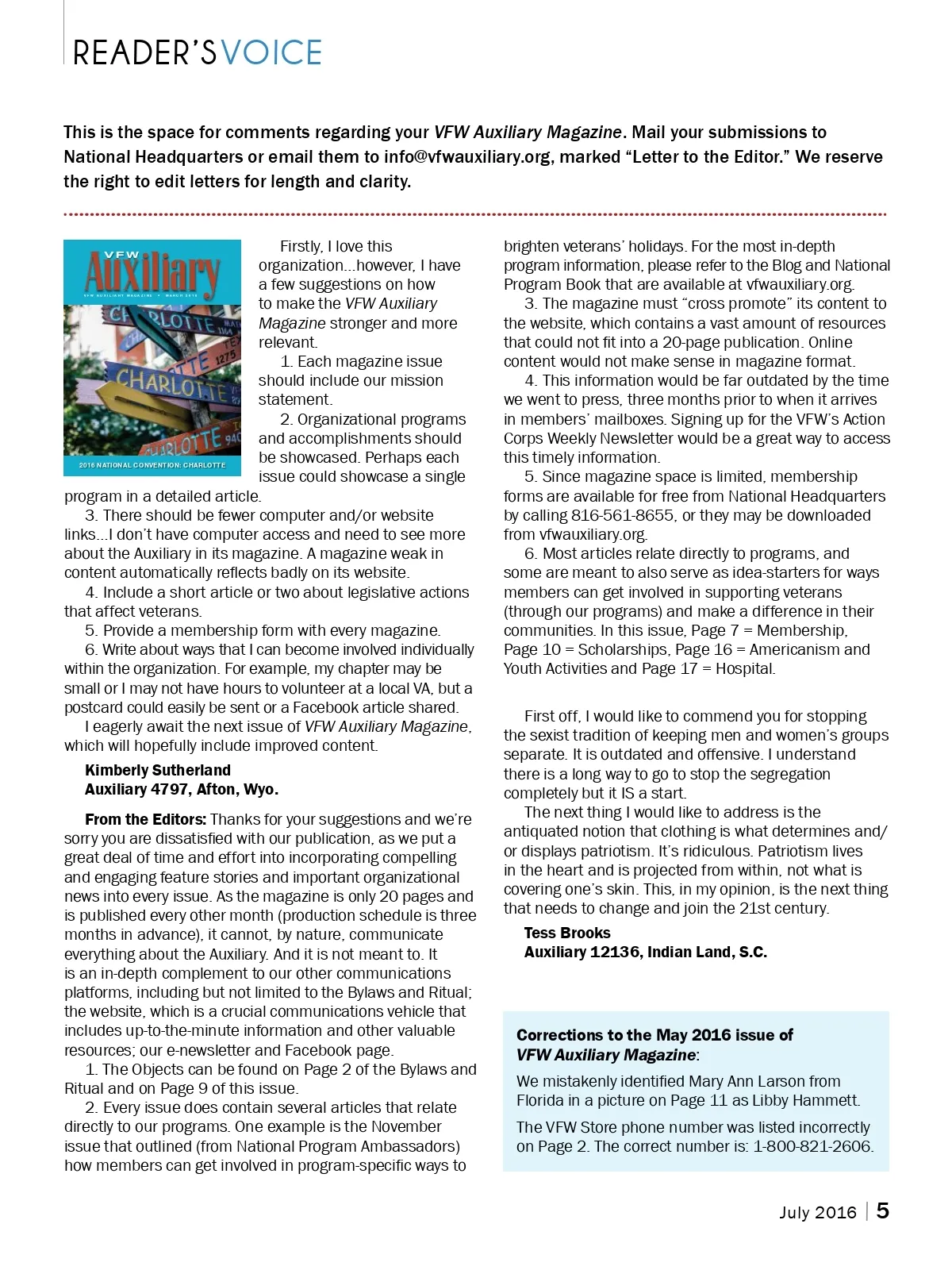 READER'S VOICE

This is the space for comments regarding your VFW Auxiliary Magazine. Mail your submissions to National Headquarters or email them to info@vfwauxiliary.org, marked "Letter to the Editor." We reserve the right to edit letters for length and clarity.

VFW Auxiliary

VFW AUXILIARY MAGAZINE • MARCH 2016

CHARLOTTE
CHARLOTTE
CHARLOTTE

2016 NATIONAL CONVENTION: CHARLOTTE

Firstly, I love this organization...however, I have a few suggestions on how to make the VFW Auxiliary Magazine stronger and more relevant.

1. Each magazine issue should include our mission statement.

2. Organizational programs and accomplishments should be showcased. Perhaps each issue could showcase a single program in a detailed article.

3. There should be fewer computer and/or website links...I don't have computer access and need to see more about the Auxiliary in its magazine. A magazine weak in content automatically reflects badly on its website.

4. Include a short article or two about legislative actions that affect veterans.

5. Provide a membership form with every magazine.

6. Write about ways that I can become involved individually within the organization. For example, my chapter may be small or I may not have hours to volunteer at a local VA, but a postcard could easily be sent or a Facebook article shared.

I eagerly await the next issue of VFW Auxiliary Magazine, which will hopefully include improved content.

Kimberly Sutherland
Auxiliary 4797, Afton, Wyo.

From the Editors: Thanks for your suggestions and we're sorry you are dissatisfied with our publication, as we put a great deal of time and effort into incorporating compelling and engaging feature stories and important organizational news into every issue. As the magazine is only 20 pages and is published every other month (production schedule is three months in advance), it cannot, by nature, communicate everything about the Auxiliary. And it is not meant to. It is an in-depth complement to our other communications platforms, including but not limited to the Bylaws and Ritual; the website, which is a crucial communications vehicle that includes up-to-the-minute information and other valuable resources; our e-newsletter and Facebook page.

1. The Objects can be found on Page 2 of the Bylaws and Ritual and on Page 9 of this issue.

2. Every issue does contain several articles that relate directly to our programs. One example is the November issue that outlined (from National Program Ambassadors) how members can get involved in program-specific ways to brighten veterans' holidays. For the most in-depth program information, please refer to the Blog and National Program Book that are available at vfwauxiliary.org.

3. The magazine must "cross promote" its content to the website, which contains a vast amount of resources that could not fit into a 20-page publication. Online content would not make sense in magazine format.

4. This information would be far outdated by the time we went to press, three months prior to when it arrives in members' mailboxes. Signing up for the VFW's Action Corps Weekly Newsletter would be a great way to access this timely information.

5. Since magazine space is limited, membership forms are available for free from National Headquarters by calling 816-561-8655, or they may be downloaded from vfwauxiliary.org.

6. Most articles relate directly to programs, and some are meant to also serve as idea-starters for ways members can get involved in supporting veterans (through our programs) and make a difference in their communities. In this issue, Page 7 = Membership, Page 10 = Scholarships, Page 16 = Americanism and Youth Activities and Page 17 = Hospital.

First off, I would like to commend you for stopping the sexist tradition of keeping men and women's groups separate. It is outdated and offensive. I understand there is a long way to go to stop the segregation completely but it IS a start.

The next thing I would like to address is the antiquated notion that clothing is what determines and/or displays patriotism. It's ridiculous. Patriotism lives in the heart and is projected from within, not what is covering one's skin. This, in my opinion, is the next thing that needs to change and join the 21st century.

Tess Brooks
Auxiliary 12136, Indian Land, S.C.

Corrections to the May 2016 issue of VFW Auxiliary Magazine:

We mistakenly identified Mary Ann Larson from Florida in a picture on Page 11 as Libby Hammett.

The VFW Store phone number was listed incorrectly on Page 2. The correct number is: 1-800-821-2606.

July 2016 | 5